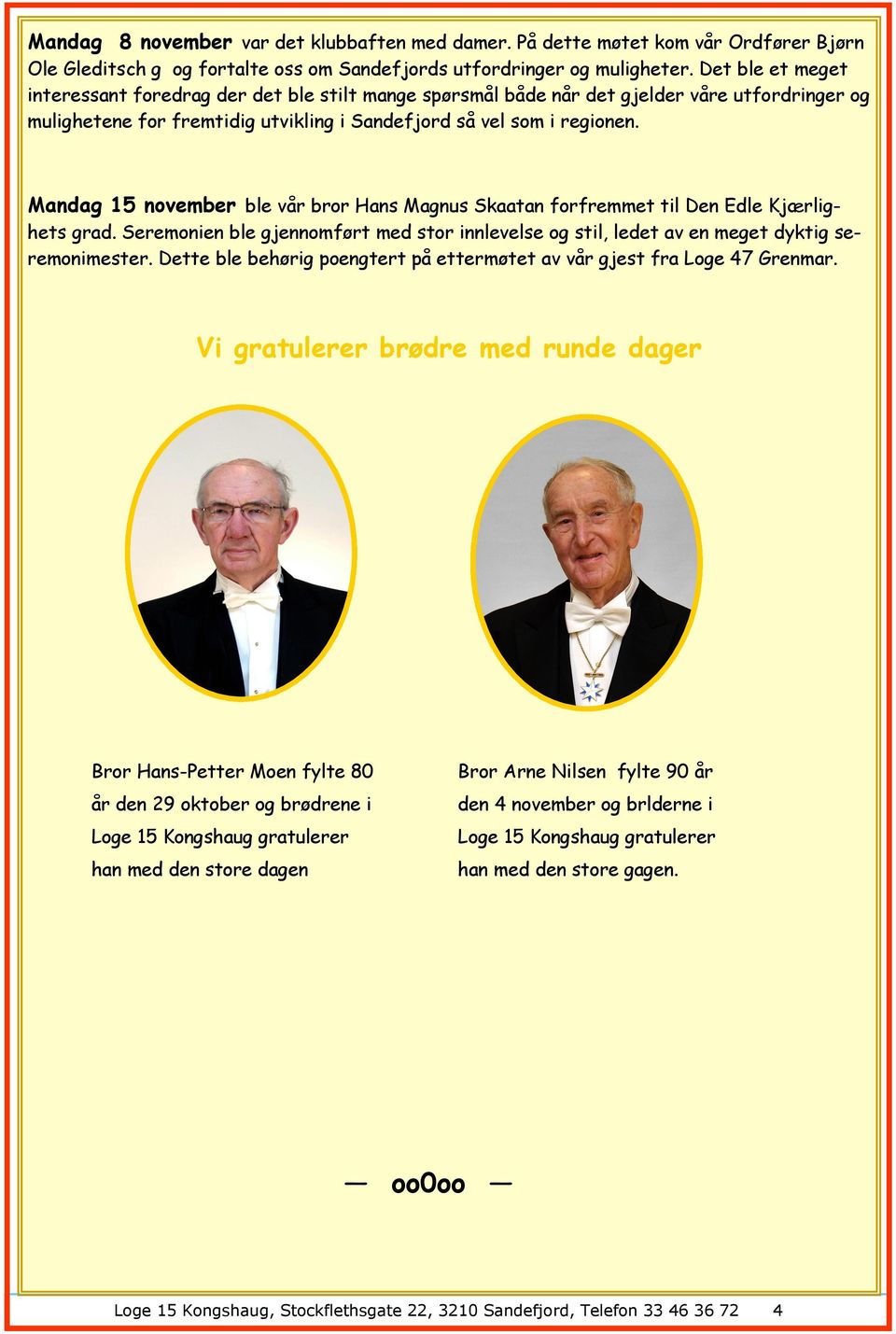 Mandag 8 november var det klubbaften med damer. På dette møtet kom vår Ordfører Bjørn Ole Gleditsch g og fortalte oss om Sandefjords utfordringer og muligheter. Det ble et meget interessant foredrag der det ble stilt mange spørsmål både når det gjelder våre utfordringer og mulighetene for fremtidig utvikling i Sandefjord så vel som i regionen.

Mandag 15 november ble vår bror Hans Magnus Skaatan forfremmet til Den Edle Kjærlighets grad. Seremonien ble gjennomført med stor innlevelse og stil, ledet av en meget dyktig seremonimester. Dette ble behørig poengtert på ettermøtet av vår gjest fra Loge 47 Grenmar.

Vi gratulerer brødre med runde dager

Bror Hans-Petter Moen fylte 80 år den 29 oktober og brødrene i Loge 15 Kongshaug gratulerer han med den store dagen

Bror Arne Nilsen fylte 90 år den 4 november og brlderne i Loge 15 Kongshaug gratulerer han med den store gagen.

— oo0oo —

Loge 15 Kongshaug, Stockflethsgate 22, 3210 Sandefjord, Telefon 33 46 36 72 4